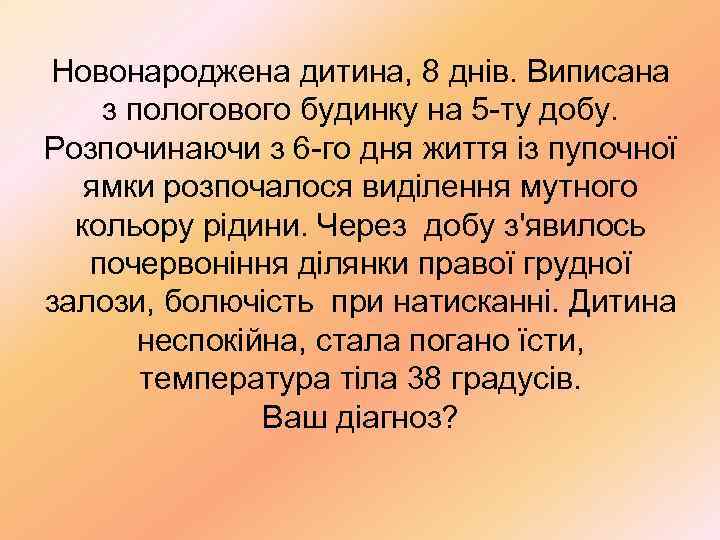 Новонароджена дитина, 8 днів. Виписана з пологового будинку на 5-ту добу. Розпочинаючи з 6-го дня життя із пупочної ямки розпочалося виділення мутного кольору рідини. Через добу з'явилось почервоніння ділянки правої грудної залози, болючість при натисканні. Дитина неспокійна, стала погано їсти, температура тіла 38 градусів.
Ваш діагноз?